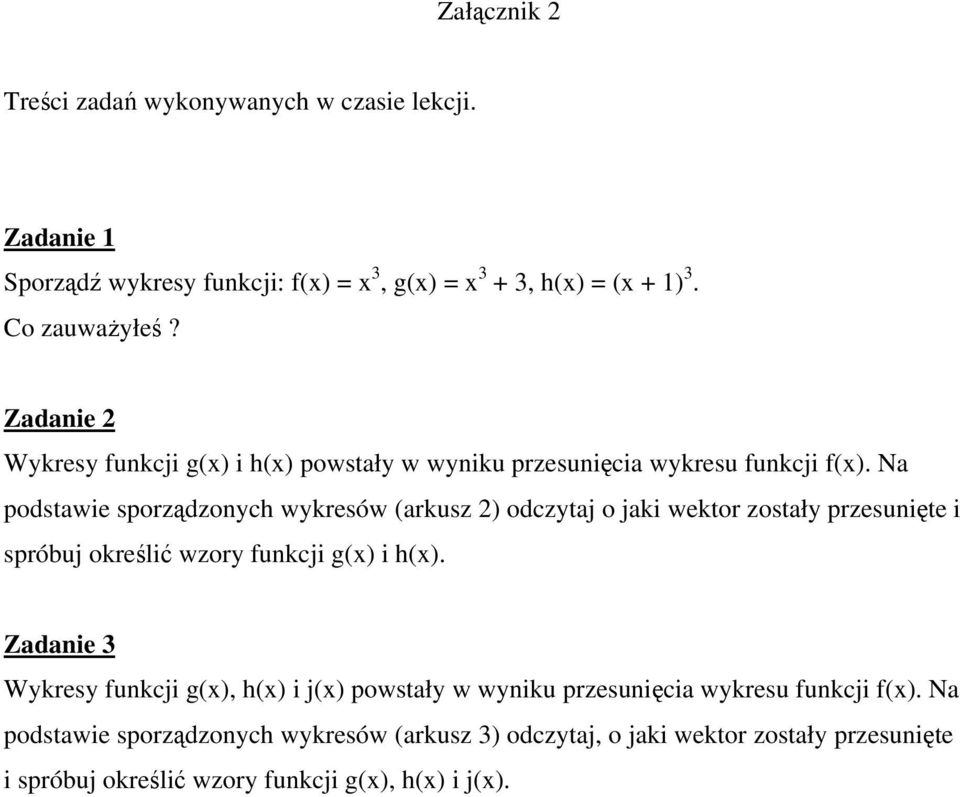 Załącznik 2

Treści zadań wykonywanych w czasie lekcji.

Zadanie 1

Sporządź wykresy funkcji: $f(x) = x^3$, $g(x) = x^3 + 3$, $h(x) = (x + 1)^3$.
Co zauważyłeś ?

Zadanie 2

Wykresy funkcji g(x) i h(x) powstały w wyniku przesunięcia wykresu funkcji f(x). Na podstawie sporządzonych wykresów (arkusz 2) odczytaj o jaki wektor zostały przesunięte i spróbuj określić wzory funkcji g(x) i h(x).

Zadanie 3

Wykresy funkcji g(x), h(x) i j(x) powstały w wyniku przesunięcia wykresu funkcji f(x). Na podstawie sporządzonych wykresów (arkusz 3) odczytaj, o jaki wektor zostały przesunięte i spróbuj określić wzory funkcji g(x), h(x) i j(x).